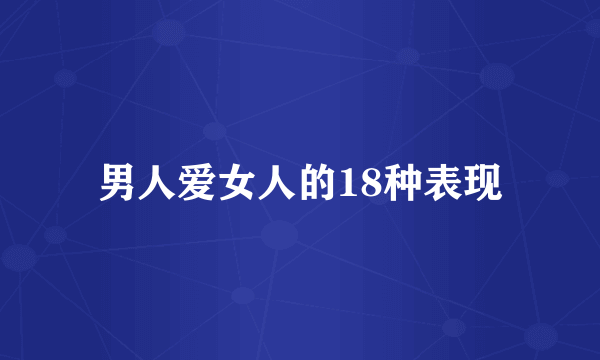 男人爱女人的18种表现